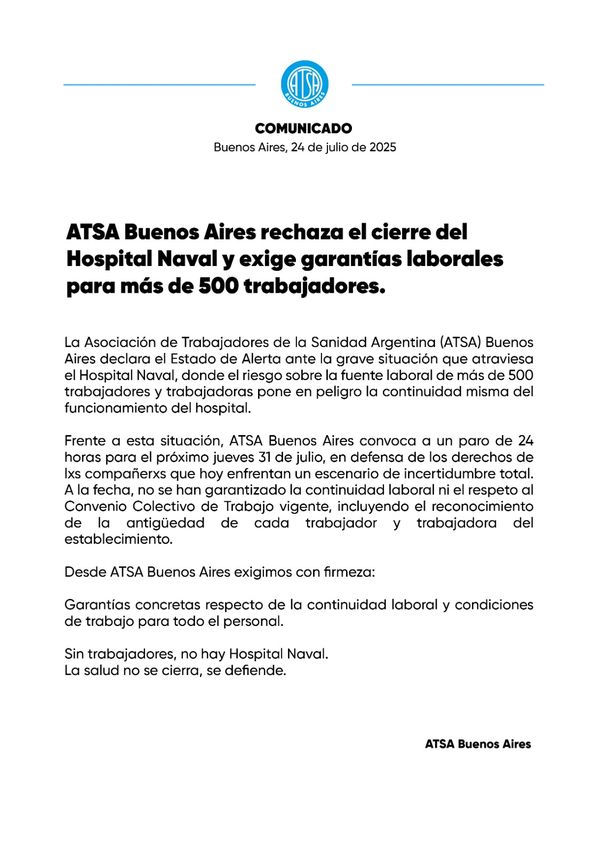 ATSA
BUENOS AIRES

COMUNICADO
Buenos Aires, 24 de julio de 2025

ATSA Buenos Aires rechaza el cierre del Hospital Naval y exige garantías laborales para más de 500 trabajadores.

La Asociación de Trabajadores de la Sanidad Argentina (ATSA) Buenos Aires declara el Estado de Alerta ante la grave situación que atraviesa el Hospital Naval, donde el riesgo sobre la fuente laboral de más de 500 trabajadores y trabajadoras pone en peligro la continuidad misma del funcionamiento del hospital.

Frente a esta situación, ATSA Buenos Aires convoca a un paro de 24 horas para el próximo jueves 31 de julio, en defensa de los derechos de lxs compañerxs que hoy enfrentan un escenario de incertidumbre total. A la fecha, no se han garantizado la continuidad laboral ni el respeto al Convenio Colectivo de Trabajo vigente, incluyendo el reconocimiento de la antigüedad de cada trabajador y trabajadora del establecimiento.

Desde ATSA Buenos Aires exigimos con firmeza:

Garantías concretas respecto de la continuidad laboral y condiciones de trabajo para todo el personal.

Sin trabajadores, no hay Hospital Naval.
La salud no se cierra, se defiende.

ATSA Buenos Aires